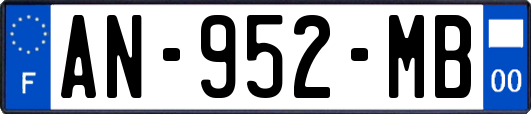 F
AN-952-MB
00